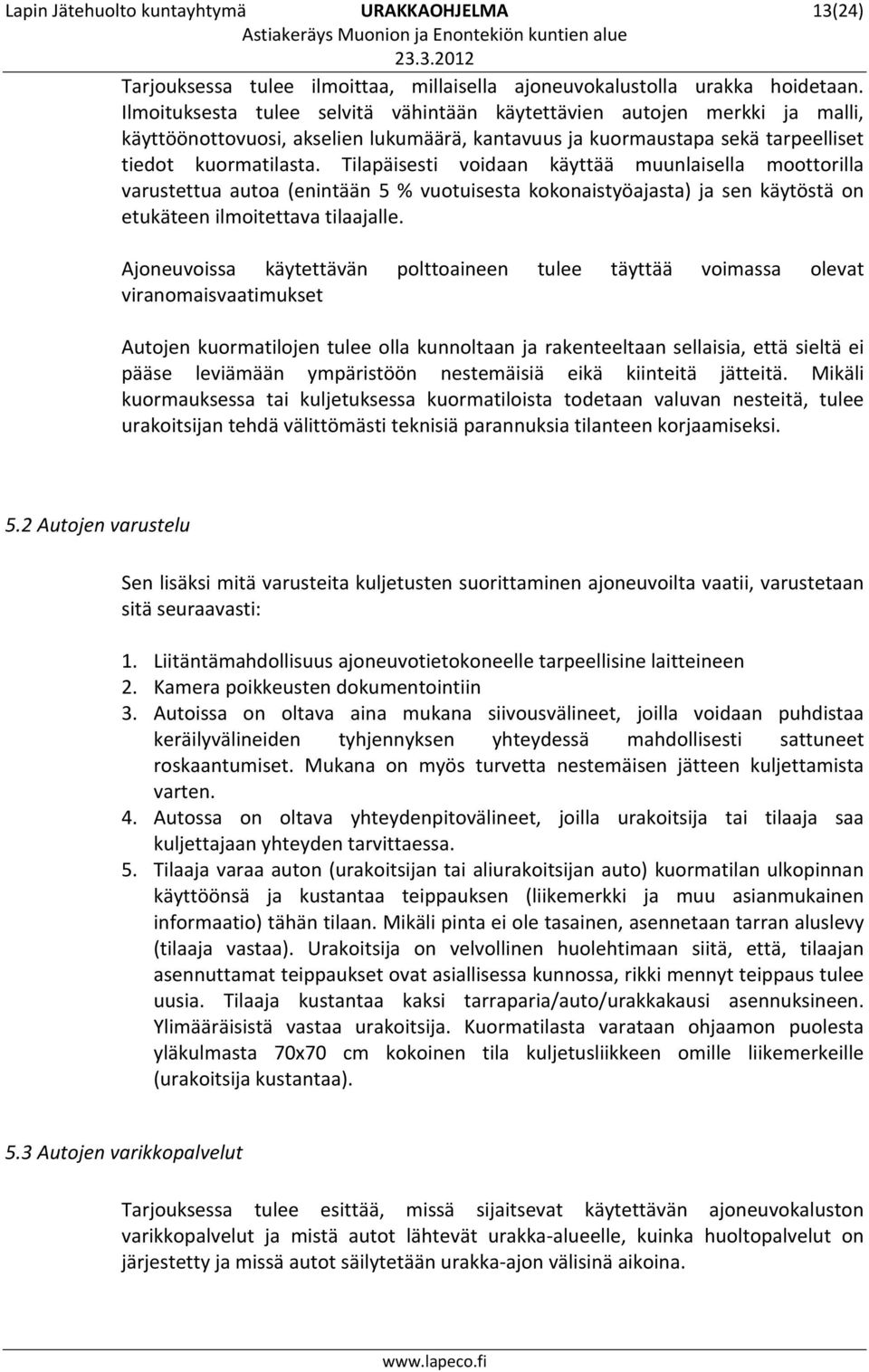 Lapin Jätehuolto kuntayhtymä URAKKAOHJELMA 13(24)
Astiakeräys Muonion ja Enontekiön kuntien alue
23.3.2012

Tarjouksessa tulee ilmoittaa, millaisella ajoneuvokalustolla urakka hoidetaan. Ilmoituksesta tulee selvitä vähintään käytettävien autojen merkki ja malli, käyttöönottovuosi, akselien lukumäärä, kantavuus ja kuormaustapa sekä tarpeelliset tiedot kuormatilasta. Tilapäisesti voidaan käyttää muunlaisella moottorilla varustettua autoa (enintään 5 % vuotuisesta kokonaistyöajasta) ja sen käytöstä on etukäteen ilmoitettava tilaajalle.

Ajoneuvoissa käytettävän polttoaineen tulee täyttää voimassa olevat viranomaisvaatimukset

Autojen kuormatilojen tulee olla kunnoltaan ja rakenteeltaan sellaisia, että sieltä ei pääse leviämään ympäristöön nestemäisiä eikä kiinteitä jätteitä. Mikäli kuormauksessa tai kuljetuksessa kuormatiloista todetaan valuvan nesteitä, tulee urakoitsijan tehdä välittömästi teknisiä parannuksia tilanteen korjaamiseksi.

5.2 Autojen varustelu

Sen lisäksi mitä varusteita kuljetusten suorittaminen ajoneuvoilta vaatii, varustetaan sitä seuraavasti:

1. Liitäntämahdollisuus ajoneuvotietokoneelle tarpeellisine laitteineen
2. Kamera poikkeusten dokumentointiin
3. Autoissa on oltava aina mukana siivousvälineet, joilla voidaan puhdistaa keräilyvälineiden tyhjennyksen yhteydessä mahdollisesti sattuneet roskaantumiset. Mukana on myös turvetta nestemäisen jätteen kuljettamista varten.
4. Autossa on oltava yhteydenpitovälineet, joilla urakoitsija tai tilaaja saa kuljettajaan yhteyden tarvittaessa.
5. Tilaaja varaa auton (urakoitsijan tai aliurakoitsijan auto) kuormatilan ulkopinnan käyttöönsä ja kustantaa teippauksen (liikemerkki ja muu asianmukainen informaatio) tähän tilaan. Mikäli pinta ei ole tasainen, asennetaan tarran aluslevy (tilaaja vastaa). Urakoitsija on velvollinen huolehtimaan siitä, että, tilaajan asennuttamat teippaukset ovat asiallisessa kunnossa, rikki mennyt teippaus tulee uusia. Tilaaja kustantaa kaksi tarraparia/auto/urakkakausi asennuksineen. Ylimääräisistä vastaa urakoitsija. Kuormatilasta varataan ohjaamon puolesta yläkulmasta 70x70 cm kokoinen tila kuljetusliikkeen omille liikemerkeille (urakoitsija kustantaa).

5.3 Autojen varikkopalvelut

Tarjouksessa tulee esittää, missä sijaitsevat käytettävän ajoneuvokaluston varikkopalvelut ja mistä autot lähtevät urakka-alueelle, kuinka huoltopalvelut on järjestetty ja missä autot säilytetään urakka-ajon välisinä aikoina.

www.lapeco.fi